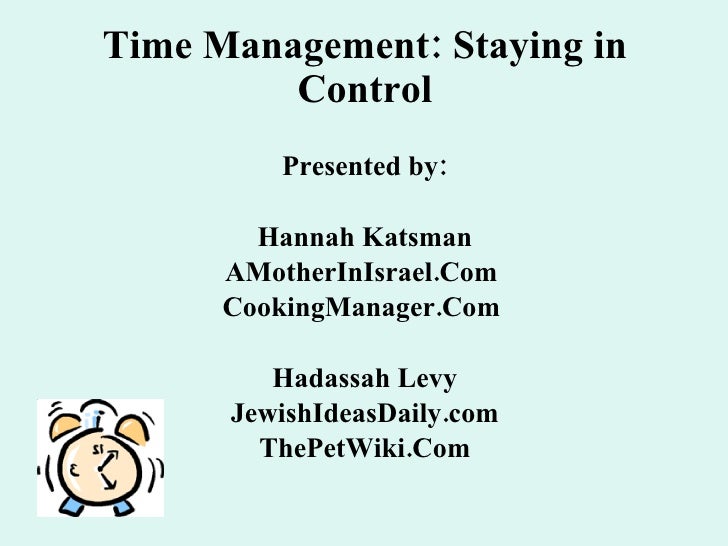 Time Management: Staying in Control

Presented by:

Hannah Katsman
AMotherInIsrael.Com
CookingManager.Com

Hadassah Levy
JewishIdeasDaily.com
ThePetWiki.Com